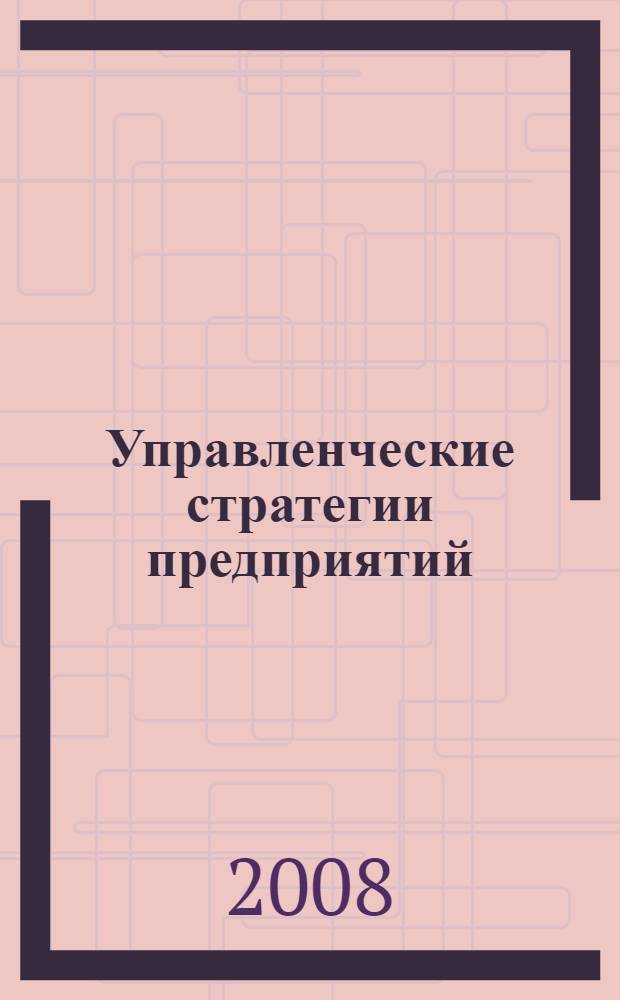 Управленческие стратегии предприятий

2008